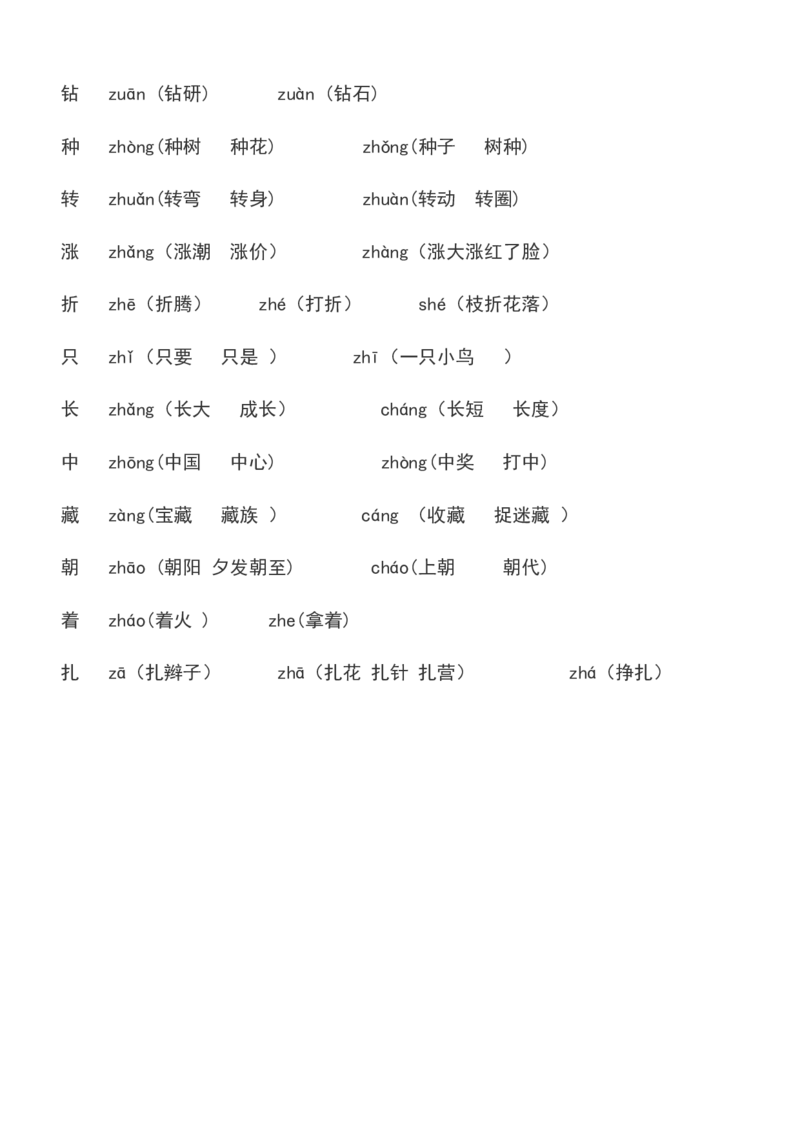 钻　zuān（钻研）　zuàn（钻石）

种　zhòng(种树　种花)　zhǒng(种子　树种)

转　zhuǎn(转弯　转身)　zhuàn(转动　转圈)

涨　zhǎng（涨潮　涨价）　zhàng（涨大涨红了脸）

折　zhē（折腾）　zhé（打折）　shé（枝折花落）

只　zhǐ（只要　只是 ）　zhī（一只小鸟　）

长　zhǎng（长大　成长）　cháng（长短　长度）

中　zhōng(中国　中心)　zhòng(中奖　打中)

藏　zàng(宝藏　藏族 )　cáng （收藏　捉迷藏 ）

朝　zhāo（朝阳 夕发朝至)　cháo(上朝　朝代)

着　zháo(着火 )　zhe(拿着)

扎　zā（扎辫子）　zhā（扎花 扎针 扎营）　zhá（挣扎）